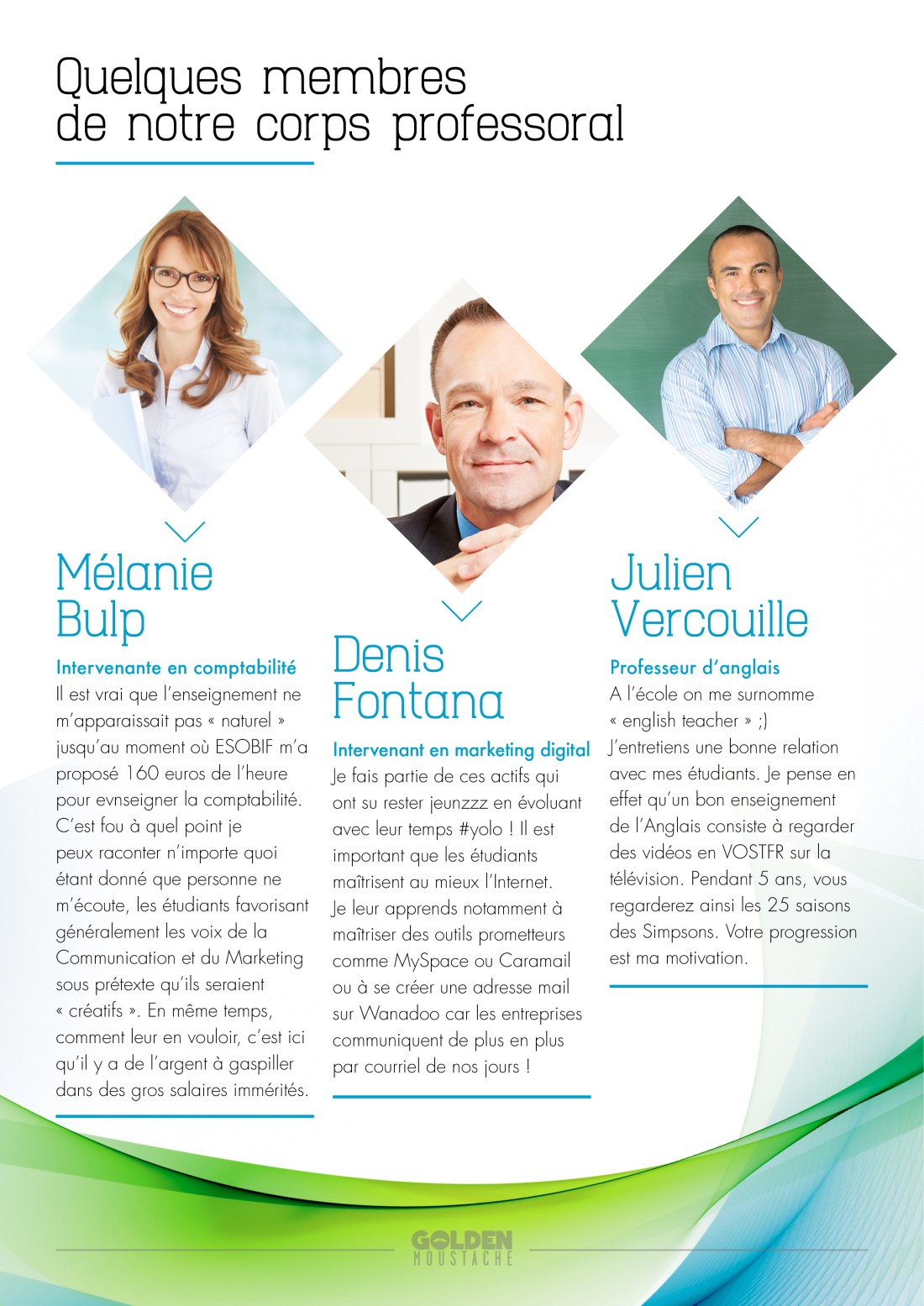 Quelques membres de notre corps professoral

Mélanie Bulp

Intervenante en comptabilité

Il est vrai que l'enseignement ne m'apparaissait pas « naturel » jusqu'au moment où ESOBIF m'a proposé 160 euros de l'heure pour evnseigner la comptabilité. C'est fou à quel point je peux raconter n'importe quoi étant donné que personne ne m'écoute, les étudiants favorisant généralement les voix de la Communication et du Marketing sous prétexte qu'ils seraient « créatifs ». En même temps, comment leur en vouloir, c'est ici qu'il y a de l'argent à gaspiller dans des gros salaires immérités.

Denis Fontana

Intervenant en marketing digital

Je fais partie de ces actifs qui ont su rester jeunzzz en évoluant avec leur temps #yolo ! Il est important que les étudiants maîtrisent au mieux l'Internet. Je leur apprends notamment à maîtriser des outils prometteurs comme MySpace ou Caramail ou à se créer une adresse mail sur Wanadoo car les entreprises communiquent de plus en plus par courriel de nos jours !

Julien Vercouille

Professeur d'anglais

A l'école on me surnomme « english teacher » ;) J'entretiens une bonne relation avec mes étudiants. Je pense en effet qu'un bon enseignement de l'Anglais consiste à regarder des vidéos en VOSTFR sur la télévision. Pendant 5 ans, vous regarderez ainsi les 25 saisons des Simpsons. Votre progression est ma motivation.

GOLDEN MOUSTACHE